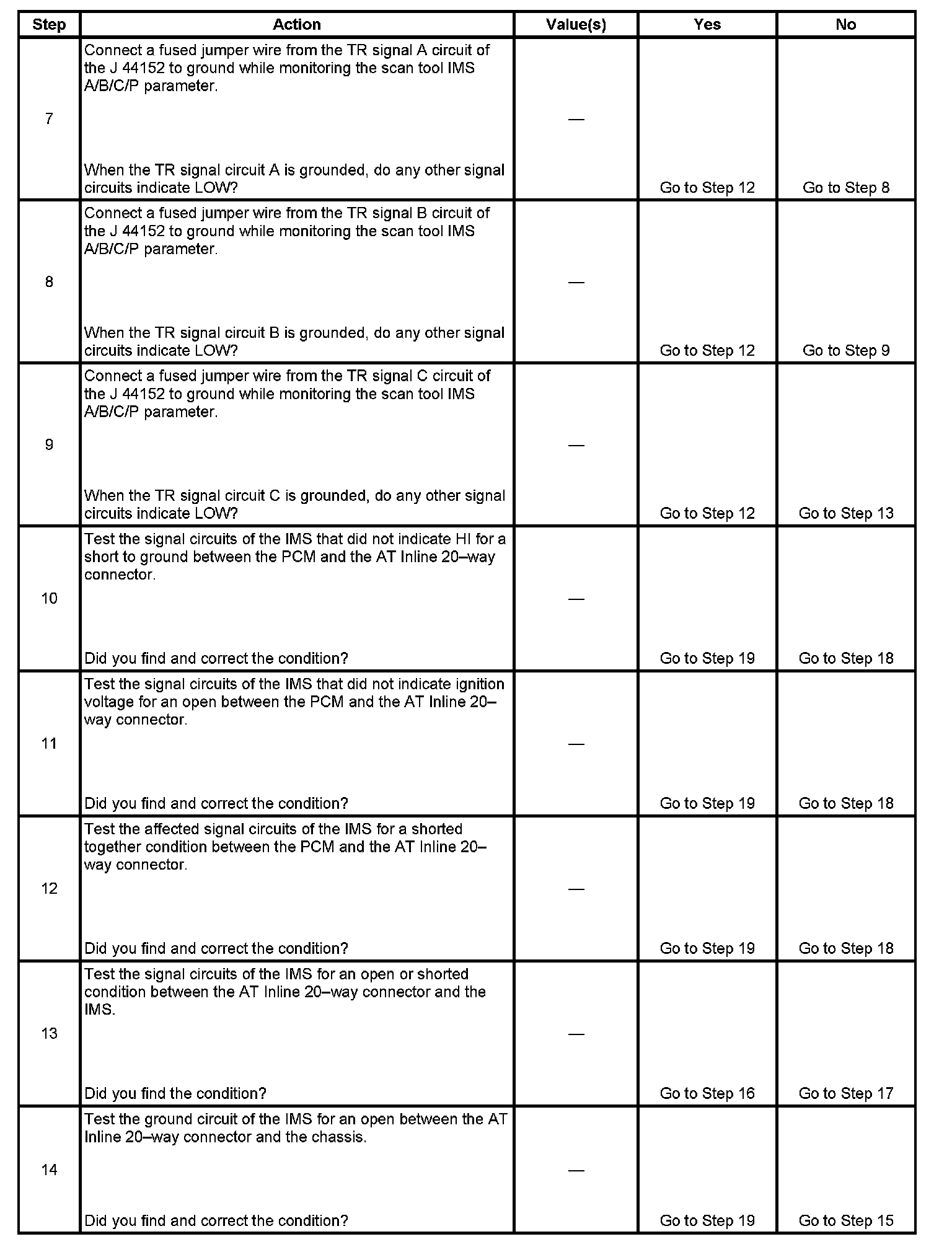 | Step | Action | Value(s) | Yes | No |
|---|---|---|---|---|
| 7 | Connect a fused jumper wire from the TR signal A circuit of the J 44152 to ground while monitoring the scan tool IMS A/B/C/P parameter. When the TR signal circuit A is grounded, do any other signal circuits indicate LOW? | — | Go to Step 12 | Go to Step 8 |
| 8 | Connect a fused jumper wire from the TR signal B circuit of the J 44152 to ground while monitoring the scan tool IMS A/B/C/P parameter. When the TR signal circuit B is grounded, do any other signal circuits indicate LOW? | — | Go to Step 12 | Go to Step 9 |
| 9 | Connect a fused jumper wire from the TR signal C circuit of the J 44152 to ground while monitoring the scan tool IMS A/B/C/P parameter. When the TR signal circuit C is grounded, do any other signal circuits indicate LOW? | — | Go to Step 12 | Go to Step 13 |
| 10 | Test the signal circuits of the IMS that did not indicate HI for a short to ground between the PCM and the AT Inline 20–way connector. Did you find and correct the condition? | — | Go to Step 19 | Go to Step 18 |
| 11 | Test the signal circuits of the IMS that did not indicate ignition voltage for an open between the PCM and the AT Inline 20–way connector. Did you find and correct the condition? | — | Go to Step 19 | Go to Step 18 |
| 12 | Test the affected signal circuits of the IMS for a shorted together condition between the PCM and the AT Inline 20–way connector. Did you find and correct the condition? | — | Go to Step 19 | Go to Step 18 |
| 13 | Test the signal circuits of the IMS for an open or shorted condition between the AT Inline 20–way connector and the IMS. Did you find the condition? | — | Go to Step 16 | Go to Step 17 |
| 14 | Test the ground circuit of the IMS for an open between the AT Inline 20–way connector and the chassis. Did you find and correct the condition? | — | Go to Step 19 | Go to Step 15 |